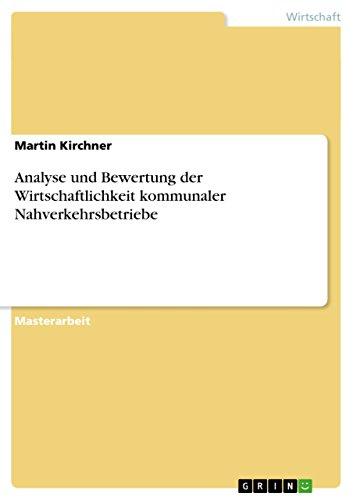 Wirtschaft

Martin Kirchner

Analyse und Bewertung der Wirtschaftlichkeit kommunaler Nahverkehrsbetriebe

Masterarbeit

GRIN